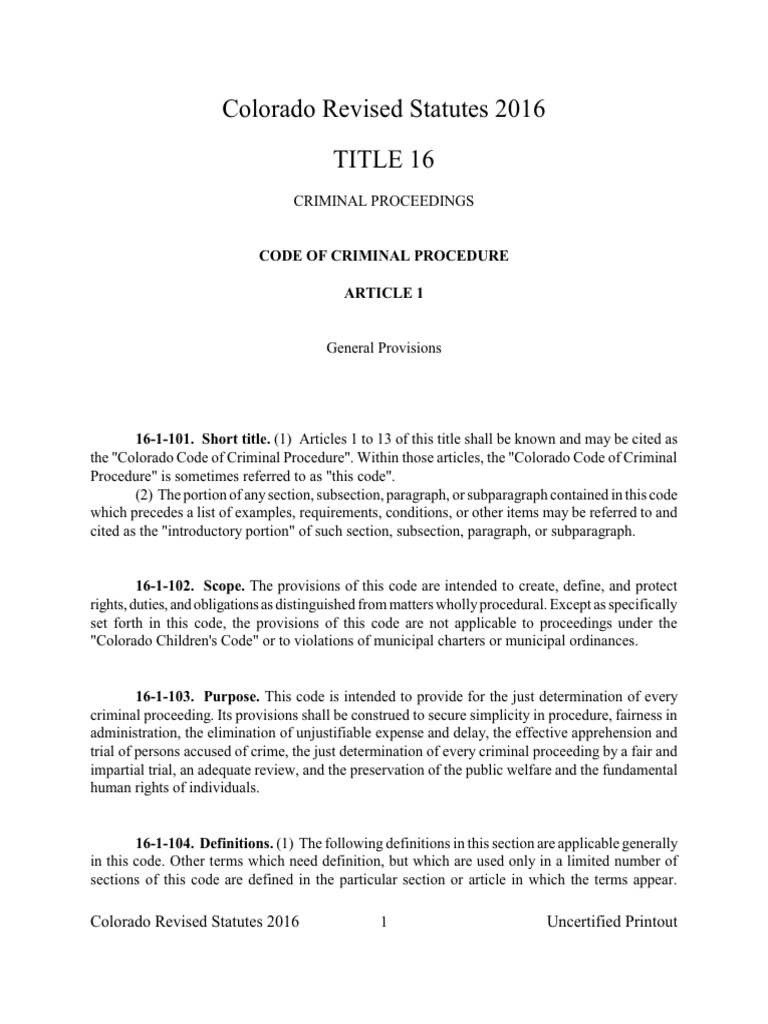 Colorado Revised Statutes 2016

TITLE 16

CRIMINAL PROCEEDINGS

CODE OF CRIMINAL PROCEDURE

ARTICLE 1

General Provisions

16-1-101. Short title. (1) Articles 1 to 13 of this title shall be known and may be cited as the "Colorado Code of Criminal Procedure". Within those articles, the "Colorado Code of Criminal Procedure" is sometimes referred to as "this code".
(2) The portion of any section, subsection, paragraph, or subparagraph contained in this code which precedes a list of examples, requirements, conditions, or other items may be referred to and cited as the "introductory portion" of such section, subsection, paragraph, or subparagraph.

16-1-102. Scope. The provisions of this code are intended to create, define, and protect rights, duties, and obligations as distinguished from matters wholly procedural. Except as specifically set forth in this code, the provisions of this code are not applicable to proceedings under the "Colorado Children's Code" or to violations of municipal charters or municipal ordinances.

16-1-103. Purpose. This code is intended to provide for the just determination of every criminal proceeding. Its provisions shall be construed to secure simplicity in procedure, fairness in administration, the elimination of unjustifiable expense and delay, the effective apprehension and trial of persons accused of crime, the just determination of every criminal proceeding by a fair and impartial trial, an adequate review, and the preservation of the public welfare and the fundamental human rights of individuals.

16-1-104. Definitions. (1) The following definitions in this section are applicable generally in this code. Other terms which need definition, but which are used only in a limited number of sections of this code are defined in the particular section or article in which the terms appear.

Colorado Revised Statutes 2016 1 Uncertified Printout